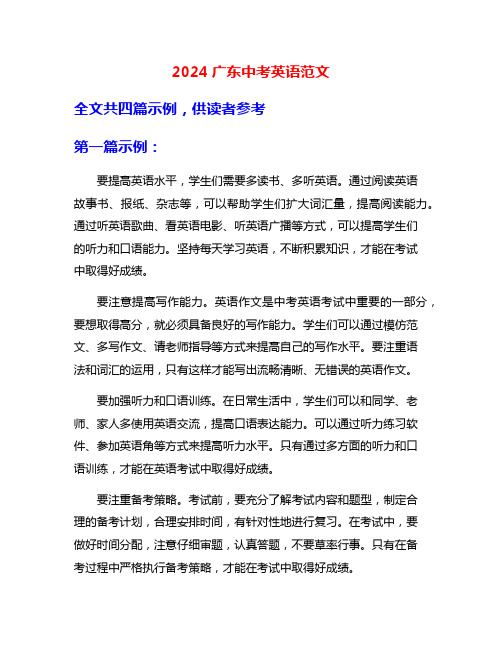 2024 广东中考英语范文

全文共四篇示例，供读者参考

第一篇示例：

要提高英语水平，学生们需要多读书、多听英语。通过阅读英语故事书、报纸、杂志等，可以帮助学生们扩大词汇量，提高阅读能力。通过听英语歌曲、看英语电影、听英语广播等方式，可以提高学生们的听力和口语能力。坚持每天学习英语，不断积累知识，才能在考试中取得好成绩。

要注意提高写作能力。英语作文是中考英语考试中重要的一部分，要想取得高分，就必须具备良好的写作能力。学生们可以通过模仿范文、多写作文、请老师指导等方式来提高自己的写作水平。要注重语法和词汇的运用，只有这样才能写出流畅清晰、无错误的英语作文。

要加强听力和口语训练。在日常生活中，学生们可以和同学、老师、家人多使用英语交流，提高口语表达能力。可以通过听力练习软件、参加英语角等方式来提高听力水平。只有通过多方面的听力和口语训练，才能在英语考试中取得好成绩。

要注重备考策略。考试前，要充分了解考试内容和题型，制定合理的备考计划，合理安排时间，有针对性地进行复习。在考试中，要做好时间分配，注意仔细审题，认真答题，不要草率行事。只有在备考过程中严格执行备考策略，才能在考试中取得好成绩。